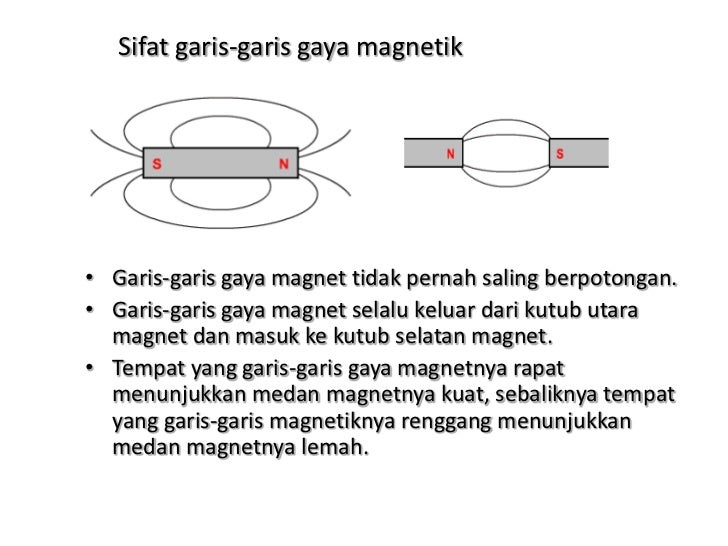 Sifat garis-garis gaya magnetik

S

N

N

S

• Garis-garis gaya magnet tidak pernah saling berpotongan.

• Garis-garis gaya magnet selalu keluar dari kutub utara magnet dan masuk ke kutub selatan magnet.

• Tempat yang garis-garis gaya magnetnya rapat menunjukkan medan magnetnya kuat, sebaliknya tempat yang garis-garis magnetiknya renggang menunjukkan medan magnetnya lemah.